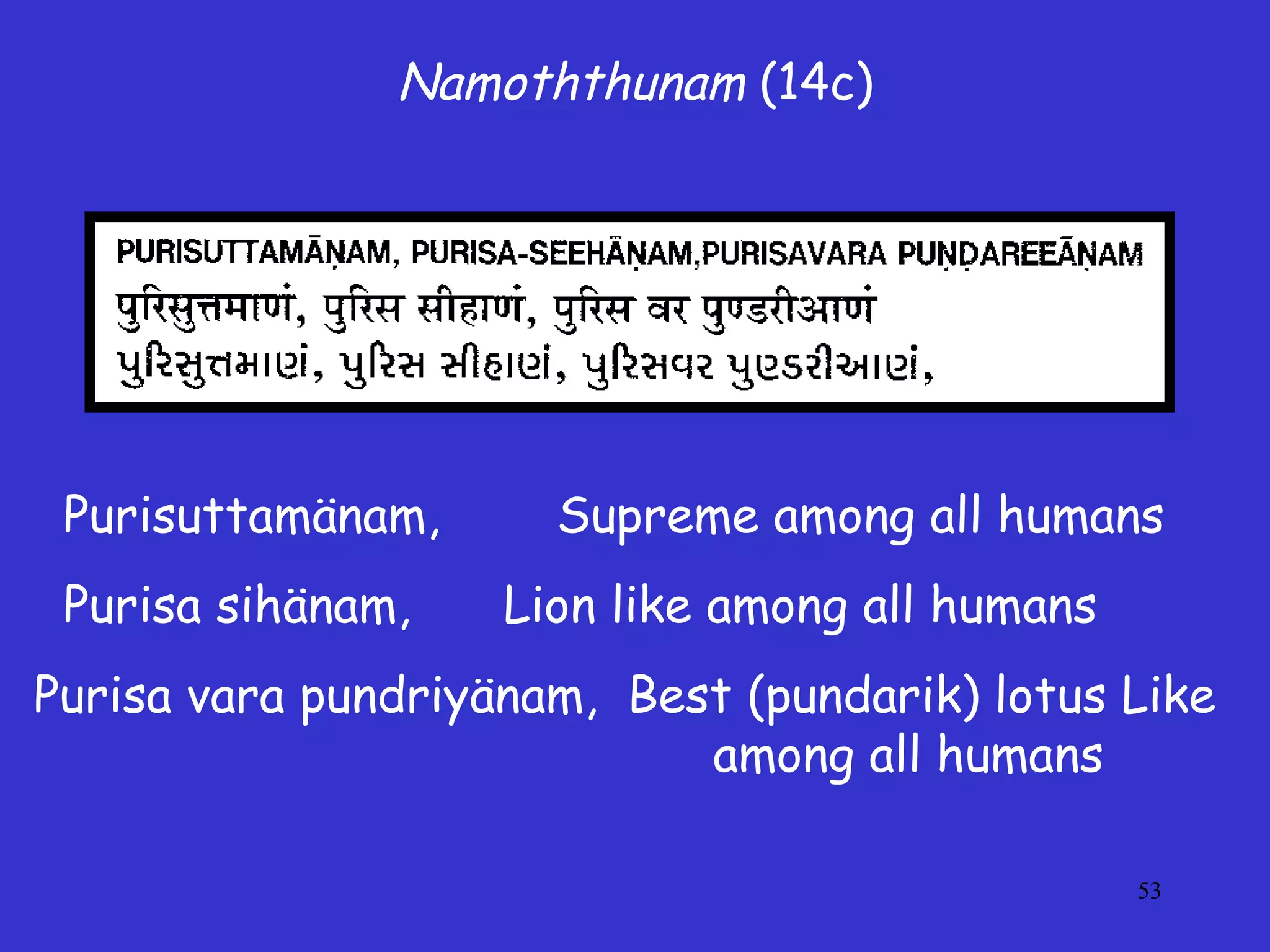 Namoththunam (14c)

PURISUTTAMĀṆAM, PURISA-SEEHĀṆAM,PURISAVARA PUṆḌAREEĀṆAM
पुरिसुत्तमाणं, पुरिस सीहाणं, पुरिस वर पुण्डरीआणं
પુરિસુત્તમાણં, પુરિસ સીહાણં, પુરિસવર પુણ્ડરીઆણં,

Purisuttamänam, Supreme among all humans

Purisa sihänam, Lion like among all humans

Purisa vara pundriyänam, Best (pundarik) lotus Like among all humans

53